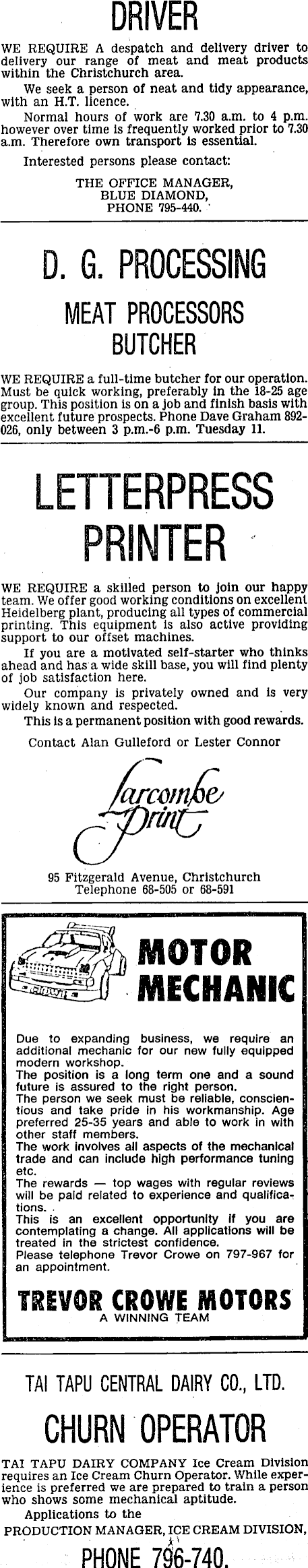 DRIVER

WE REQUIRE A despatch and delivery driver to delivery our range of meat and meat products within the Christchurch area.

We seek a person of neat and tidy appearance, with an H.T. licence.

Normal hours of work are 7.30 a.m. to 4 p.m. however over time is frequently worked prior to 7.30 a.m. Therefore own transport is essential.

Interested persons please contact:

THE OFFICE MANAGER, BLUE DIAMOND, PHONE 795-440.

D. G. PROCESSING

MEAT PROCESSORS

BUTCHER

WE REQUIRE a full-time butcher for our operation. Must be quick working, preferably in the 18-25 age group. This position is on a job and finish basis with excellent future prospects. Phone Dave Graham 892-026, only between 3 p.m.-6 p.m. Tuesday 11.

LETTERPRESS PRINTER

WE REQUIRE a skilled person to join our happy team. We offer good working conditions on excellent Heidelberg plant, producing all types of commercial printing. This equipment is also active providing support to our offset machines.

If you are a motivated self-starter who thinks ahead and has a wide skill base, you will find plenty of job satisfaction here.

Our company is privately owned and is very widely known and respected.

This is a permanent position with good rewards.

Contact Alan Gulleford or Lester Connor

Larcombe Print

95 Fitzgerald Avenue, Christchurch
Telephone 68-505 or 68-591

MOTOR MECHANIC

Due to expanding business, we require an additional mechanic for our new fully equipped modern workshop.
The position is a long term one and a sound future is assured to the right person.
The person we seek must be reliable, conscientious and take pride in his workmanship. Age preferred 25-35 years and able to work in with other staff members.
The work involves all aspects of the mechanical trade and can include high performance tuning etc.
The rewards — top wages with regular reviews will be paid related to experience and qualifications.
This is an excellent opportunity if you are contemplating a change. All applications will be treated in the strictest confidence.
Please telephone Trevor Crowe on 797-967 for an appointment.

TREVOR CROWE MOTORS
A WINNING TEAM

TAI TAPU CENTRAL DAIRY CO., LTD.

CHURN OPERATOR

TAI TAPU DAIRY COMPANY Ice Cream Division requires an Ice Cream Churn Operator. While experience is preferred we are prepared to train a person who shows some mechanical aptitude.

Applications to the
PRODUCTION MANAGER, ICE CREAM DIVISION,

PHONE 796-740.